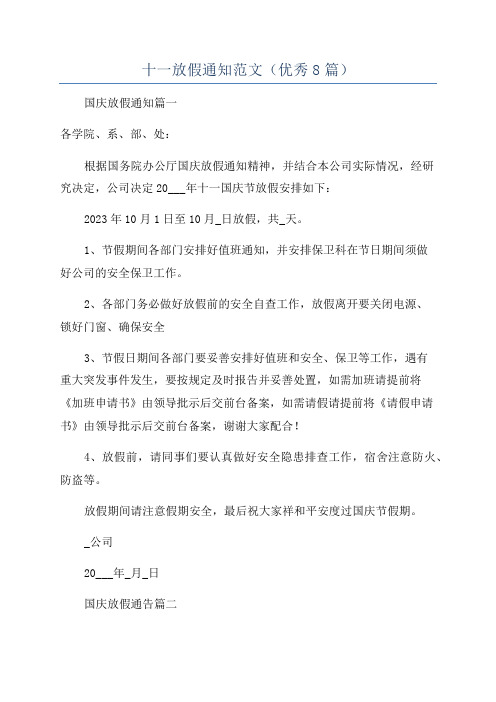 十一放假通知范文（优秀8篇）

国庆放假通知篇一

各学院、系、部、处：

根据国务院办公厅国庆放假通知精神，并结合本公司实际情况，经研究决定，公司决定20___年十一国庆节放假安排如下：

2023年10月1日至10月_日放假，共_天。

1、节假期间各部门安排好值班通知，并安排保卫科在节日期间须做好公司的安全保卫工作。

2、各部门务必做好放假前的安全自查工作，放假离开要关闭电源、锁好门窗、确保安全

3、节假日期间各部门要妥善安排好值班和安全、保卫等工作，遇有重大突发事件发生，要按规定及时报告并妥善处置，如需加班请提前将《加班申请书》由领导批示后交前台备案，如需请假请提前将《请假申请书》由领导批示后交前台备案，谢谢大家配合！

4、放假前，请同事们要认真做好安全隐患排查工作，宿舍注意防火、防盗等。

放假期间请注意假期安全，最后祝大家祥和平安度过国庆节假期。

_公司

20___年_月_日

国庆放假通告篇二